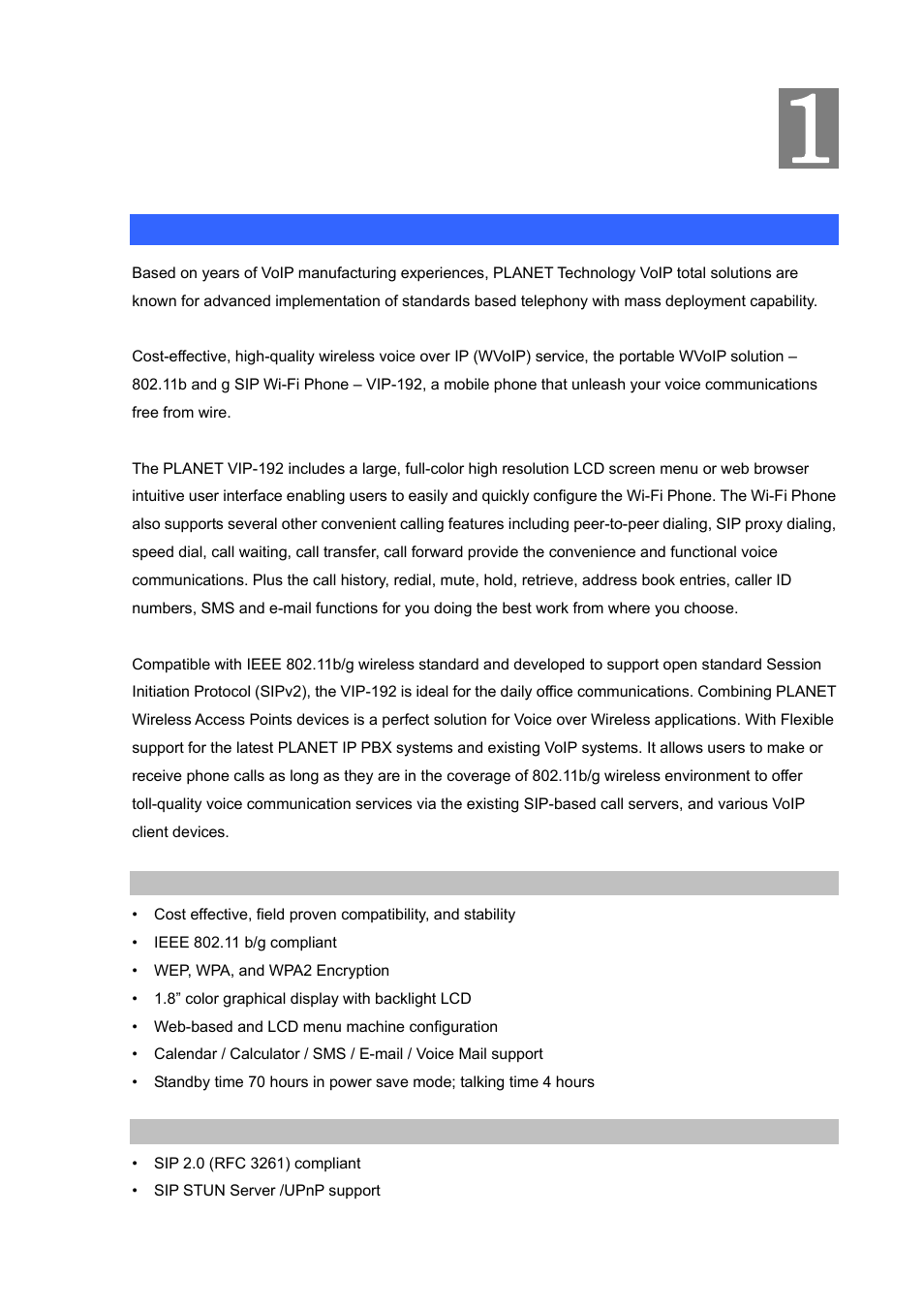 1

Based on years of VoIP manufacturing experiences, PLANET Technology VoIP total solutions are known for advanced implementation of standards based telephony with mass deployment capability.

Cost-effective, high-quality wireless voice over IP (WVoIP) service, the portable WVoIP solution – 802.11b and g SIP Wi-Fi Phone – VIP-192, a mobile phone that unleash your voice communications free from wire.

The PLANET VIP-192 includes a large, full-color high resolution LCD screen menu or web browser intuitive user interface enabling users to easily and quickly configure the Wi-Fi Phone. The Wi-Fi Phone also supports several other convenient calling features including peer-to-peer dialing, SIP proxy dialing, speed dial, call waiting, call transfer, call forward provide the convenience and functional voice communications. Plus the call history, redial, mute, hold, retrieve, address book entries, caller ID numbers, SMS and e-mail functions for you doing the best work from where you choose.

Compatible with IEEE 802.11b/g wireless standard and developed to support open standard Session Initiation Protocol (SIPv2), the VIP-192 is ideal for the daily office communications. Combining PLANET Wireless Access Points devices is a perfect solution for Voice over Wireless applications. With Flexible support for the latest PLANET IP PBX systems and existing VoIP systems. It allows users to make or receive phone calls as long as they are in the coverage of 802.11b/g wireless environment to offer toll-quality voice communication services via the existing SIP-based call servers, and various VoIP client devices.

• Cost effective, field proven compatibility, and stability
• IEEE 802.11 b/g compliant
• WEP, WPA, and WPA2 Encryption
• 1.8” color graphical display with backlight LCD
• Web-based and LCD menu machine configuration
• Calendar / Calculator / SMS / E-mail / Voice Mail support
• Standby time 70 hours in power save mode; talking time 4 hours

• SIP 2.0 (RFC 3261) compliant
• SIP STUN Server /UPnP support